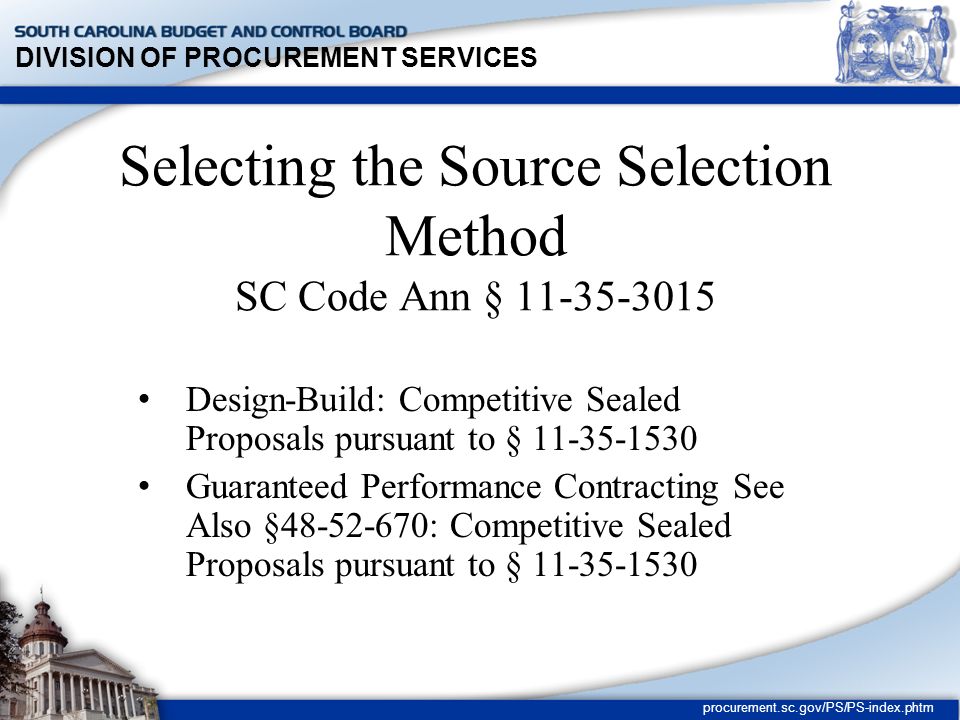 SOUTH CAROLINA BUDGET AND CONTROL BOARD
DIVISION OF PROCUREMENT SERVICES

Selecting the Source Selection Method
SC Code Ann § 11-35-3015

• Design-Build: Competitive Sealed Proposals pursuant to § 11-35-1530
• Guaranteed Performance Contracting See Also §48-52-670: Competitive Sealed Proposals pursuant to § 11-35-1530

procurement.sc.gov/PS/PS-index.phtm